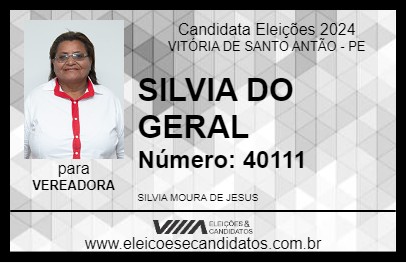 Candidata Eleições 2024
VITÓRIA DE SANTO ANTÃO - PE

SILVIA DO GERAL

Número: 40111

para
VEREADORA

SILVIA MOURA DE JESUS

VIIIA ELEIÇÕES & CANDIDATOS

www.eleicoesecandidatos.com.br